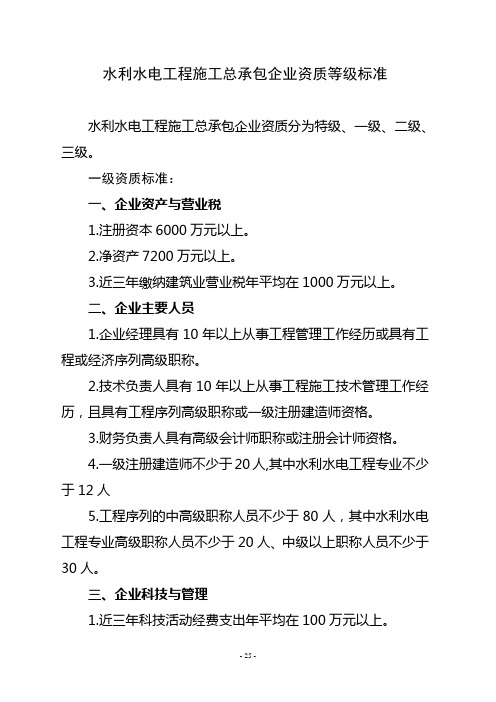 水利水电工程施工总承包企业资质等级标准

水利水电工程施工总承包企业资质分为特级、一级、二级、三级。

一级资质标准：

一、企业资产与营业税

1.注册资本 6000 万元以上。

2.净资产 7200 万元以上。

3.近三年缴纳建筑业营业税年平均在 1000 万元以上。

二、企业主要人员

1.企业经理具有 10 年以上从事工程管理工作经历或具有工程或经济序列高级职称。

2.技术负责人具有 10 年以上从事工程施工技术管理工作经历，且具有工程序列高级职称或一级注册建造师资格。

3.财务负责人具有高级会计师职称或注册会计师资格。

4.一级注册建造师不少于 20 人,其中水利水电工程专业不少于 12 人

5.工程序列的中高级职称人员不少于 80 人，其中水利水电工程专业高级职称人员不少于 20 人、中级以上职称人员不少于 30 人。

三、企业科技与管理

1.近三年科技活动经费支出年平均在 100 万元以上。

- 25 -